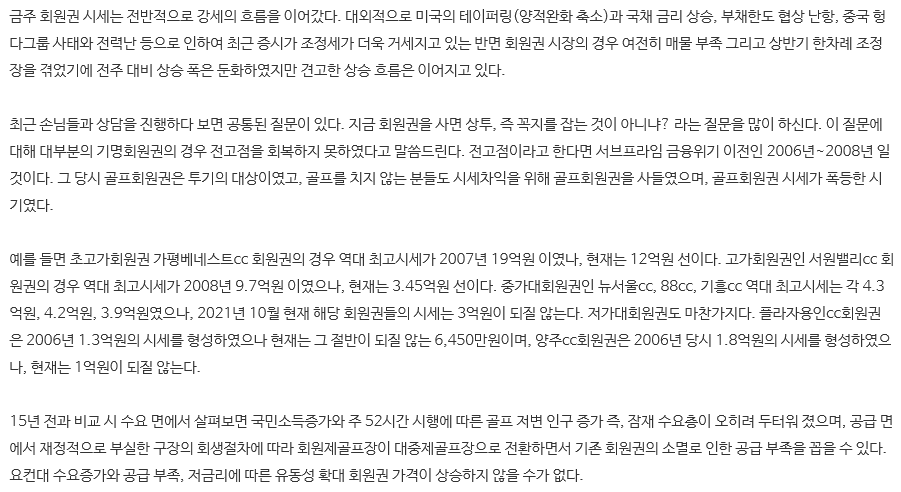 금주 회원권 시세는 전반적으로 강세의 흐름을 이어갔다. 대외적으로 미국의 테이퍼링(양적완화 축소)과 국채 금리 상승, 부채한도 협상 난항, 중국 헝다그룹 사태와 전력난 등으로 인하여 최근 증시가 조정세가 더욱 거세지고 있는 반면 회원권 시장의 경우 여전히 매물 부족 그리고 상반기 한차례 조정장을 겪었기에 전주 대비 상승 폭은 둔화하였지만 견고한 상승 흐름은 이어지고 있다.

최근 손님들과 상담을 진행하다 보면 공통된 질문이 있다. 지금 회원권을 사면 상투, 즉 꼭지를 잡는 것이 아니냐? 라는 질문을 많이 하신다. 이 질문에 대해 대부분의 기명회원권의 경우 전고점을 회복하지 못하였다고 말씀드린다. 전고점이라고 한다면 서브프라임 금융위기 이전인 2006년~2008년 일 것이다. 그 당시 골프회원권은 투기의 대상이였고, 골프를 치지 않는 분들도 시세차익을 위해 골프회원권을 사들였으며, 골프회원권 시세가 폭등한 시기였다.

예를 들면 초고가회원권 가평베네스트cc 회원권의 경우 역대 최고시세가 2007년 19억원 이였나, 현재는 12억원 선이다. 고가회원권인 서원밸리cc 회원권의 경우 역대 최고시세가 2008년 9.7억원 이였으나, 현재는 3.45억원 선이다. 중가대회원권인 뉴서울cc, 88cc, 기흥cc 역대 최고시세는 각 4.3억원, 4.2억원, 3.9억원였으나, 2021년 10월 현재 해당 회원권들의 시세는 3억원이 되질 않는다. 저가대회원권도 마찬가지다. 플라자용인cc회원권은 2006년 1.3억원의 시세를 형성하였으나 현재는 그 절반이 되질 않는 6,450만원이며, 양주cc회원권은 2006년 당시 1.8억원의 시세를 형성하였으나, 현재는 1억원이 되질 않는다.

15년 전과 비교 시 수요 면에서 살펴보면 국민소득증가와 주 52시간 시행에 따른 골프 저변 인구 증가 즉, 잠재 수요층이 오히려 두터워 졌으며, 공급 면에서 재정적으로 부실한 구장의 회생절차에 따라 회원제골프장이 대중제골프장으로 전환하면서 기존 회원권의 소멸로 인한 공급 부족을 꼽을 수 있다. 요컨대 수요증가와 공급 부족, 저금리에 따른 유동성 확대 회원권 가격이 상승하지 않을 수가 없다.